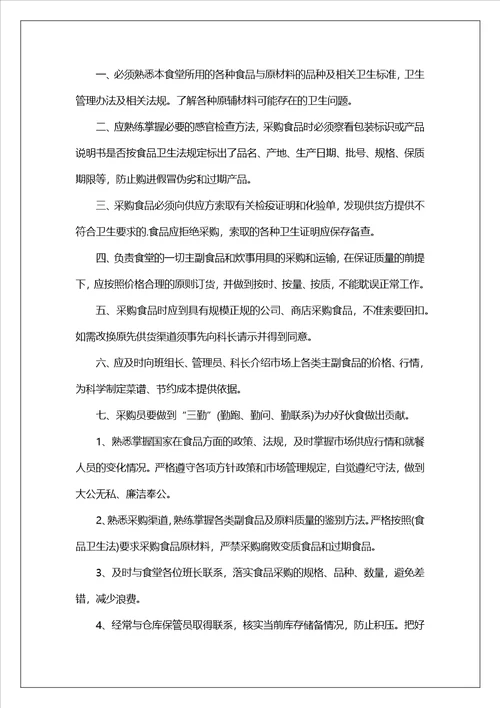 一、必须熟悉本食堂所用的各种食品与原材料的品种及相关卫生标准，卫生管理办法及相关法规。了解各种原辅材料可能存在的卫生问题。

二、应熟练掌握必要的感官检查方法，采购食品时必须察看包装标识或产品说明书是否按食品卫生法规定标出了品名、产地、生产日期、批号、规格、保质期限等，防止购进假冒伪劣和过期产品。

三、采购食品必须向供应方索取有关检疫证明和化验单，发现供货方提供不符合卫生要求的.食品应拒绝采购，索取的各种卫生证明应保存备查。

四、负责食堂的一切主副食品和炊事用具的采购和运输，在保证质量的前提下，应按照价格合理的原则订货，并做到按时、按量、按质，不能耽误正常工作。

五、采购食品时应到具有规模正规的公司、商店采购食品，不准索要回扣。如需改换原先供货渠道须事先向科长请示并得到同意。

六、应及时向班组长、管理员、科长介绍市场上各类主副食品的价格、行情，为科学制定菜谱、节约成本提供依据。

七、采购员要做到“三勤”(勤跑、勤问、勤联系)为办好伙食做出贡献。

1、熟悉掌握国家在食品方面的政策、法规，及时掌握市场供应行情和就餐人员的变化情况。严格遵守各项方针政策和市场管理规定，自觉遵纪守法，做到大公无私、廉洁奉公。

2、熟悉采购渠道，熟练掌握各类副食品及原料质量的鉴别方法。严格按照(食品卫生法)要求采购食品原材料，严禁采购腐败变质食品和过期食品。

3、及时与食堂各位班长联系，落实食品采购的规格、品种、数量，避免差错，减少浪费。

4、经常与仓库保管员取得联系，核实当前库存储备情况，防止积压。把好